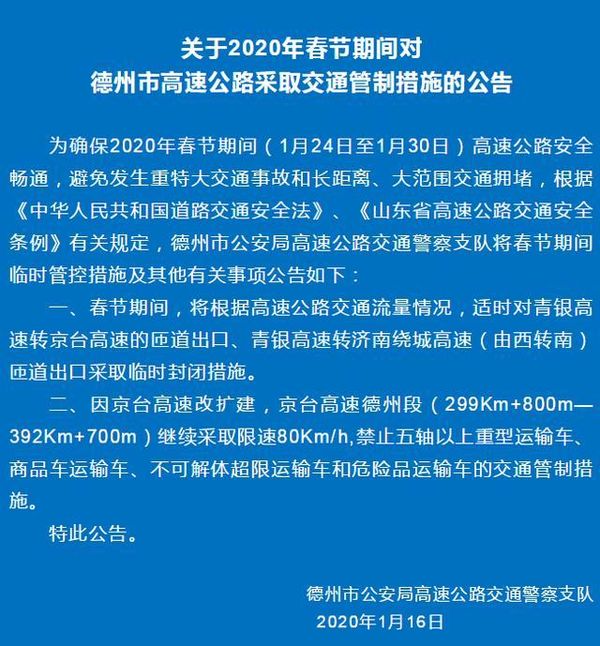 关于2020年春节期间对
德州市高速公路采取交通管制措施的公告

为确保2020年春节期间（1月24日至1月30日）高速公路安全畅通，避免发生重特大交通事故和长距离、大范围交通拥堵，根据《中华人民共和国道路交通安全法》、《山东省高速公路交通安全条例》有关规定，德州市公安局高速公路交通警察支队将春节期间临时管控措施及其他有关事项公告如下：

一、春节期间，将根据高速公路交通流量情况，适时对青银高速转京台高速的匝道出口、青银高速转济南绕城高速（由西转南）匝道出口采取临时封闭措施。

二、因京台高速改扩建，京台高速德州段（299Km+800m—392Km+700m）继续采取限速80Km/h,禁止五轴以上重型运输车、商品车运输车、不可解体超限运输车和危险品运输车的交通管制措施。

特此公告。

德州市公安局高速公路交通警察支队
2020年1月16日